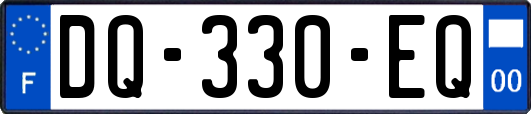 F
DQ-330-EQ
00